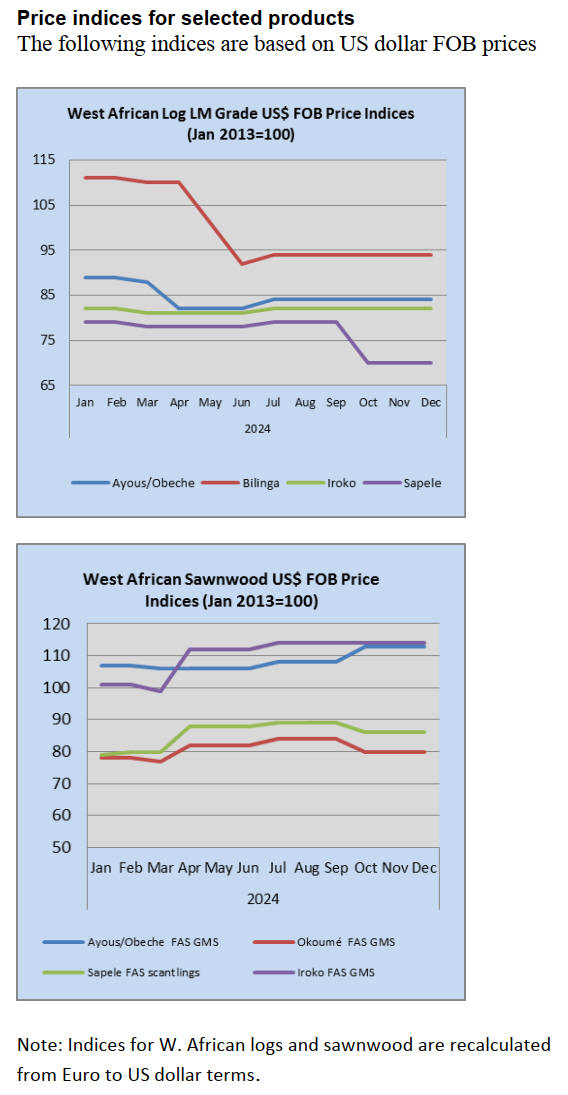 Price indices for selected products
The following indices are based on US dollar FOB prices

West African Log LM Grade US$ FOB Price Indices (Jan 2013=100)

115
105
95
85
75
65

Jan Feb Mar Apr May Jun Jul Aug Sep Oct Nov Dec
2024

Ayous/Obeche Bilinga Iroko Sapele

West African Sawnwood US$ FOB Price Indices (Jan 2013=100)

120
110
100
90
80
70
60
50

Jan Feb Mar Apr May Jun Jul Aug Sep Oct Nov Dec
2024

Ayous/Obeche FAS GMS Okoumé FAS GMS
Sapele FAS scantlings Iroko FAS GMS

Note: Indices for W. African logs and sawnwood are recalculated from Euro to US dollar terms.